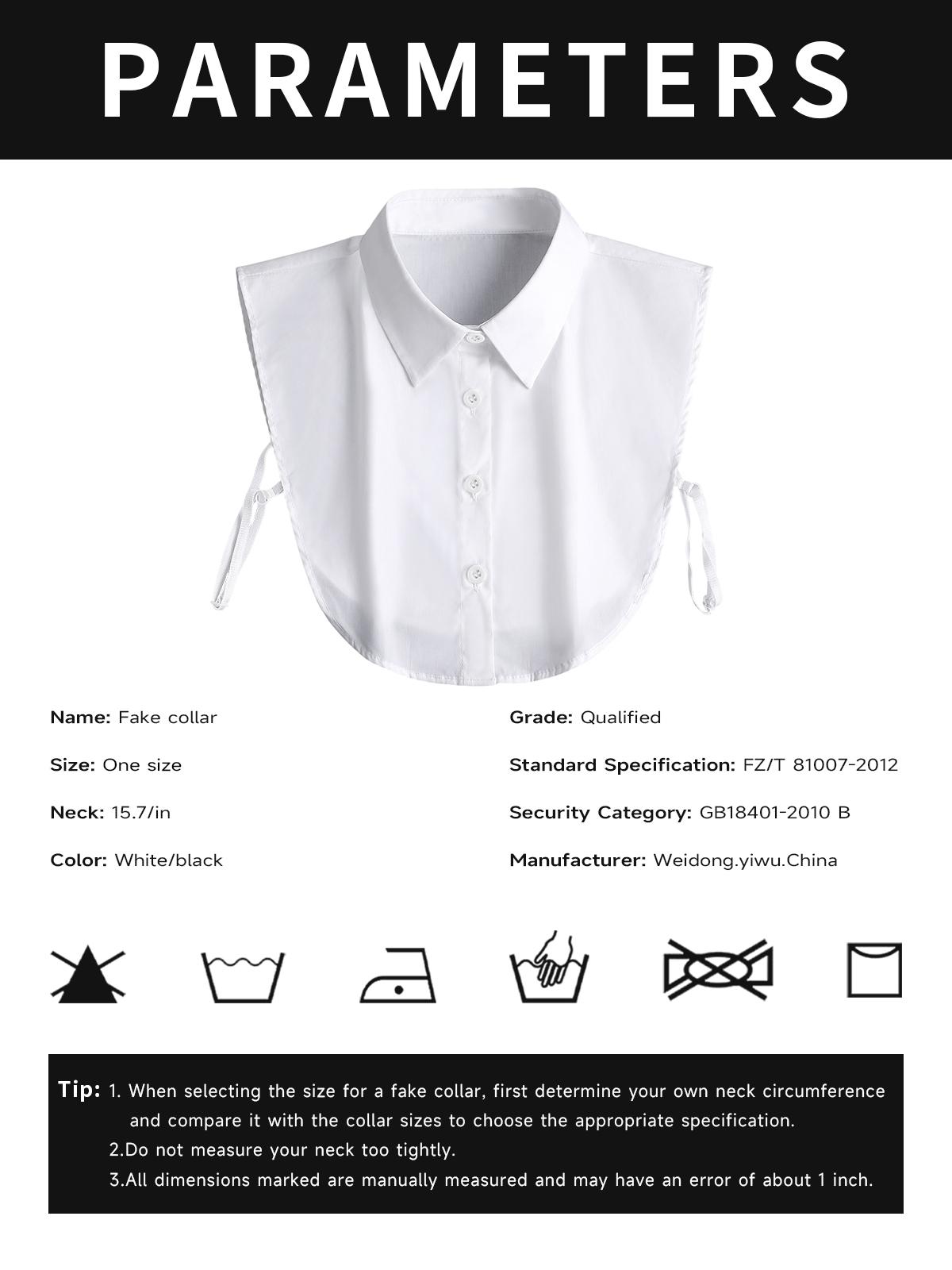 PARAMETERS

Name: Fake collar

Size: One size

Neck: 15.7/in

Color: White/black

Grade: Qualified

Standard Specification: FZ/T 81007-2012

Security Category: GB18401-2010 B

Manufacturer: Weidong.yiwu.China

Tip: 1. When selecting the size for a fake collar, first determine your own neck circumference and compare it with the collar sizes to choose the appropriate specification.
2.Do not measure your neck too tightly.
3.All dimensions marked are manually measured and may have an error of about 1 inch.